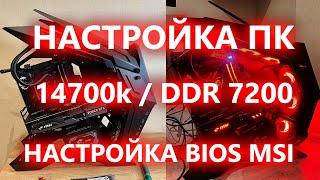 НАСТРОЙКА ПК

14700k / DDR 7200

НАСТРОЙКА BIOS MSI